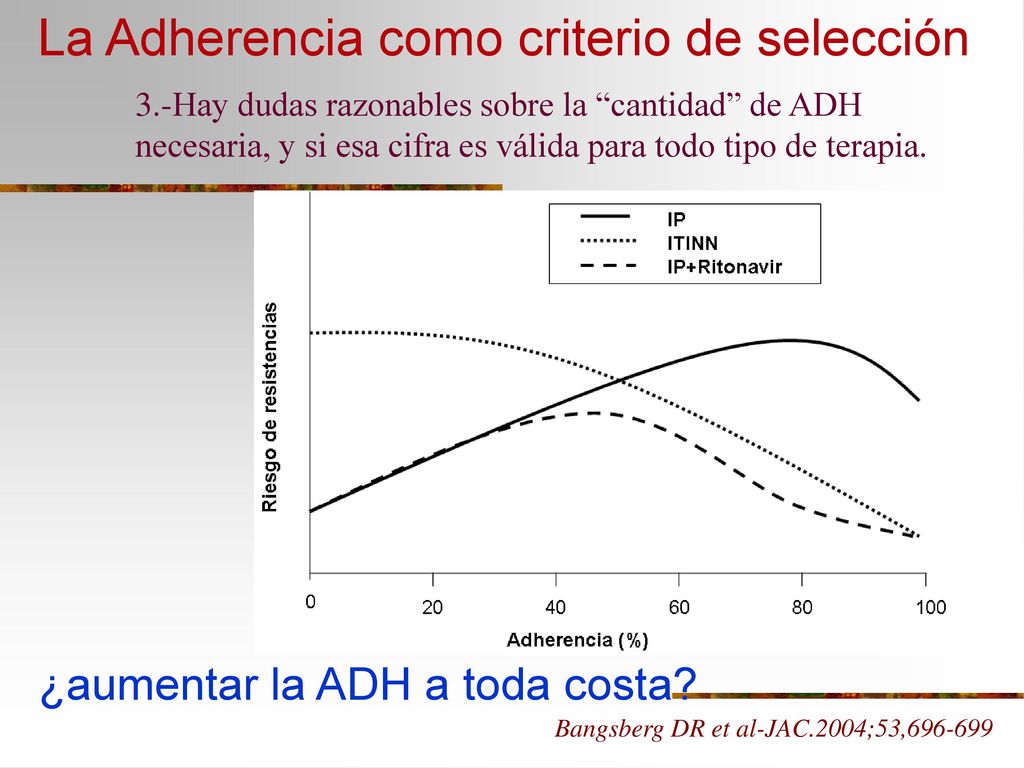 La Adherencia como criterio de selección

3.-Hay dudas razonables sobre la “cantidad” de ADH necesaria, y si esa cifra es válida para todo tipo de terapia.

IP
ITINN
IP+Ritonavir

Riesgo de resistencias

0
20
40
60
80
100
Adherencia (%)

¿aumentar la ADH a toda costa?

Bangsberg DR et al-JAC.2004;53,696-699